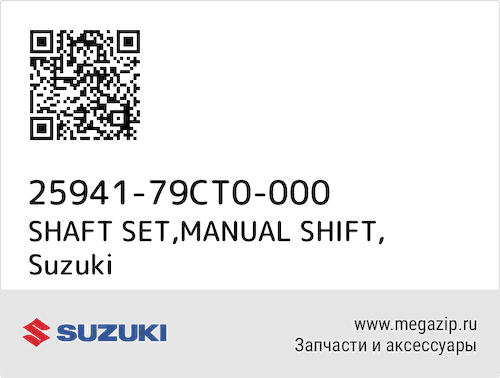 25941-79CT0-000
SHAFT SET,MANUAL SHIFT,
Suzuki

SUZUKI

www.megazip.ru
Запчасти и аксессуары